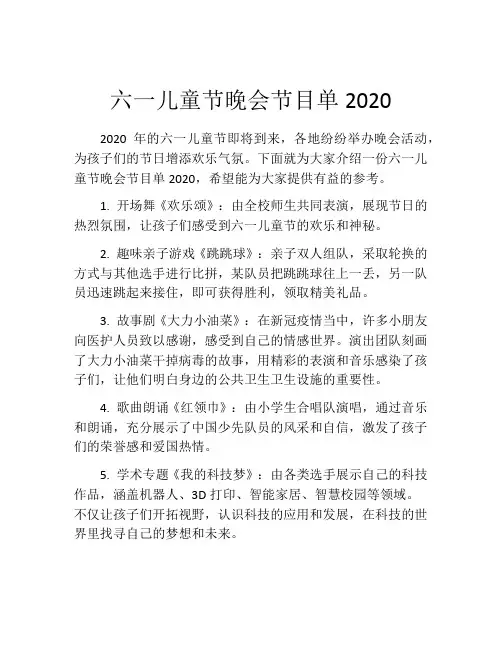 六一儿童节晚会节目单 2020

2020 年的六一儿童节即将到来，各地纷纷举办晚会活动，为孩子们的节日增添欢乐气氛。下面就为大家介绍一份六一儿童节晚会节目单 2020，希望能为大家提供有益的参考。

1. 开场舞《欢乐颂》：由全校师生共同表演，展现节日的热烈氛围，让孩子们感受到六一儿童节的欢乐和神秘。

2. 趣味亲子游戏《跳跳球》：亲子双人组队，采取轮换的方式与其他选手进行比拼，某队员把跳跳球往上一丢，另一队员迅速跳起来接住，即可获得胜利，领取精美礼品。

3. 故事剧《大力小油菜》：在新冠疫情当中，许多小朋友向医护人员致以感谢，感受到自己的情感世界。演出团队刻画了大力小油菜干掉病毒的故事，用精彩的表演和音乐感染了孩子们，让他们明白身边的公共卫生卫生设施的重要性。

4. 歌曲朗诵《红领巾》：由小学生合唱队演唱，通过音乐和朗诵，充分展示了中国少先队员的风采和自信，激发了孩子们的荣誉感和爱国热情。

5. 学术专题《我的科技梦》：由各类选手展示自己的科技作品，涵盖机器人、3D 打印、智能家居、智慧校园等领域。不仅让孩子们开拓视野，认识科技的应用和发展，在科技的世界里找寻自己的梦想和未来。